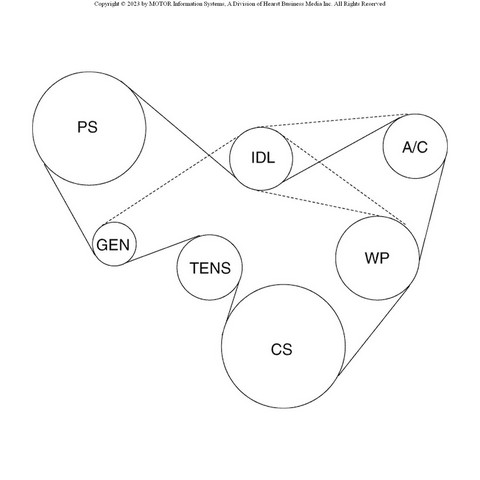 Copyright © 2023 by MOTOR Information Systems, A Division of Hearst Business Media Inc. All Rights Reserved

PS

IDL

A/C

GEN

TENS

WP

CS